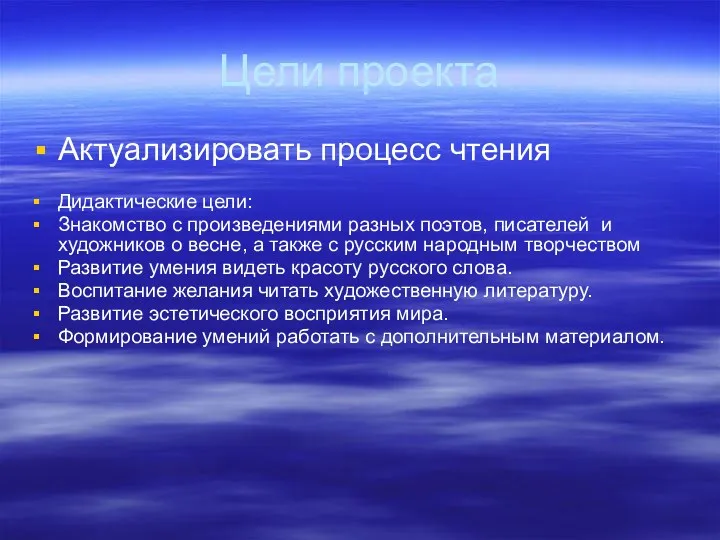 Цели проекта

Актуализировать процесс чтения

Дидактические цели:
Знакомство с произведениями разных поэтов, писателей и художников о весне, а также с русским народным творчеством
Развитие умения видеть красоту русского слова.
Воспитание желания читать художественную литературу.
Развитие эстетического восприятия мира.
Формирование умений работать с дополнительным материалом.